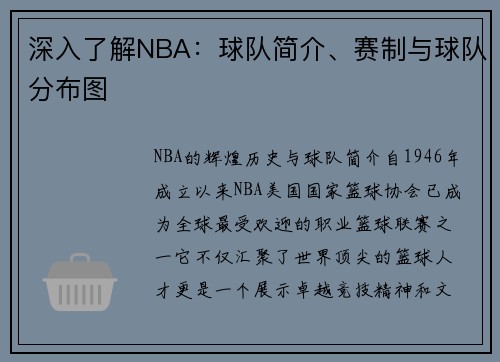 深入了解NBA：球队简介、赛制与球队分布图

NBA的辉煌历史与球队简介自1946年成立以来NBA美国国家篮球协会已成为全球最受欢迎的职业篮球联赛之一它不仅汇聚了世界顶尖的篮球人才更是一个展示卓越竞技精神和文